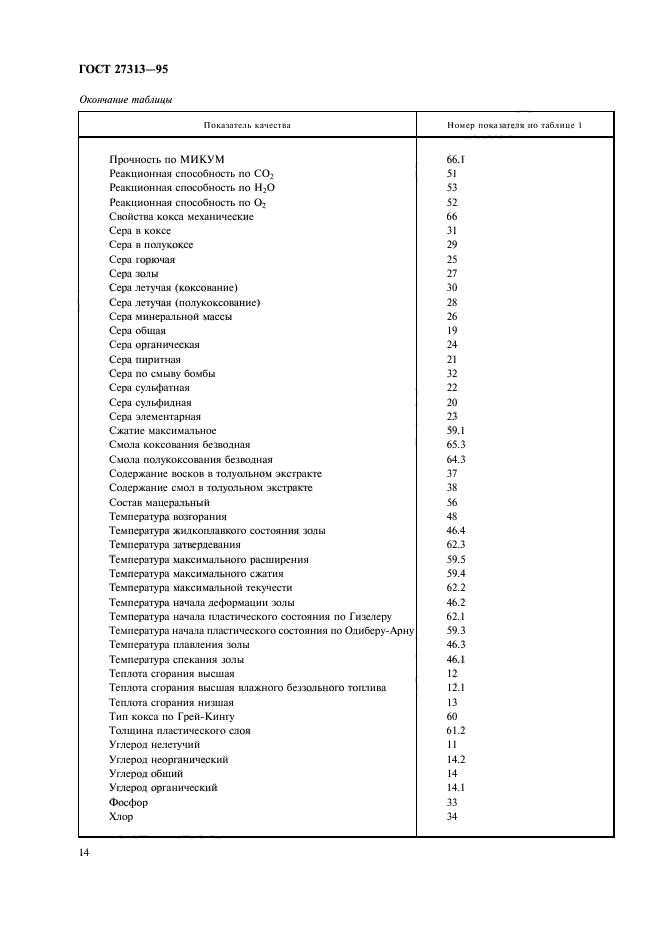 ГОСТ 27313—95

Окончание таблицы

| Показатель качества | Номер показателя по таблице 1 |
|---|---|
| Прочность по МИКУМ | 66.1 |
| Реакционная способность по $CO_2$ | 51 |
| Реакционная способность по $H_2O$ | 53 |
| Реакционная способность по $O_2$ | 52 |
| Свойства кокса механические | 66 |
| Сера в коксе | 31 |
| Сера в полукоксе | 29 |
| Сера горючая | 25 |
| Сера золы | 27 |
| Сера летучая (коксование) | 30 |
| Сера летучая (полукоксование) | 28 |
| Сера минеральной массы | 26 |
| Сера общая | 19 |
| Сера органическая | 24 |
| Сера пиритная | 21 |
| Сера по смыву бомбы | 32 |
| Сера сульфатная | 22 |
| Сера сульфидная | 20 |
| Сера элементарная | 23 |
| Сжатие максимальное | 59.1 |
| Смола коксования безводная | 65.3 |
| Смола полукоксования безводная | 64.3 |
| Содержание восков в толуольном экстракте | 37 |
| Содержание смол в толуольном экстракте | 38 |
| Состав мацеральный | 56 |
| Температура возгорания | 48 |
| Температура жидкоплавкого состояния золы | 46.4 |
| Температура затвердевания | 62.3 |
| Температура максимального расширения | 59.5 |
| Температура максимального сжатия | 59.4 |
| Температура максимальной текучести | 62.2 |
| Температура начала деформации золы | 46.2 |
| Температура начала пластического состояния по Гизелеру | 62.1 |
| Температура начала пластического состояния по Одиберу-Арну | 59.3 |
| Температура плавления золы | 46.3 |
| Температура спекания золы | 46.1 |
| Теплота сгорания высшая | 12 |
| Теплота сгорания высшая влажного беззольного топлива | 12.1 |
| Теплота сгорания низшая | 13 |
| Тип кокса по Грей-Кингу | 60 |
| Толщина пластического слоя | 61.2 |
| Углерод нелетучий | 11 |
| Углерод неорганический | 14.2 |
| Углерод общий | 14 |
| Углерод органический | 14.1 |
| Фосфор | 33 |
| Хлор | 34 |

14